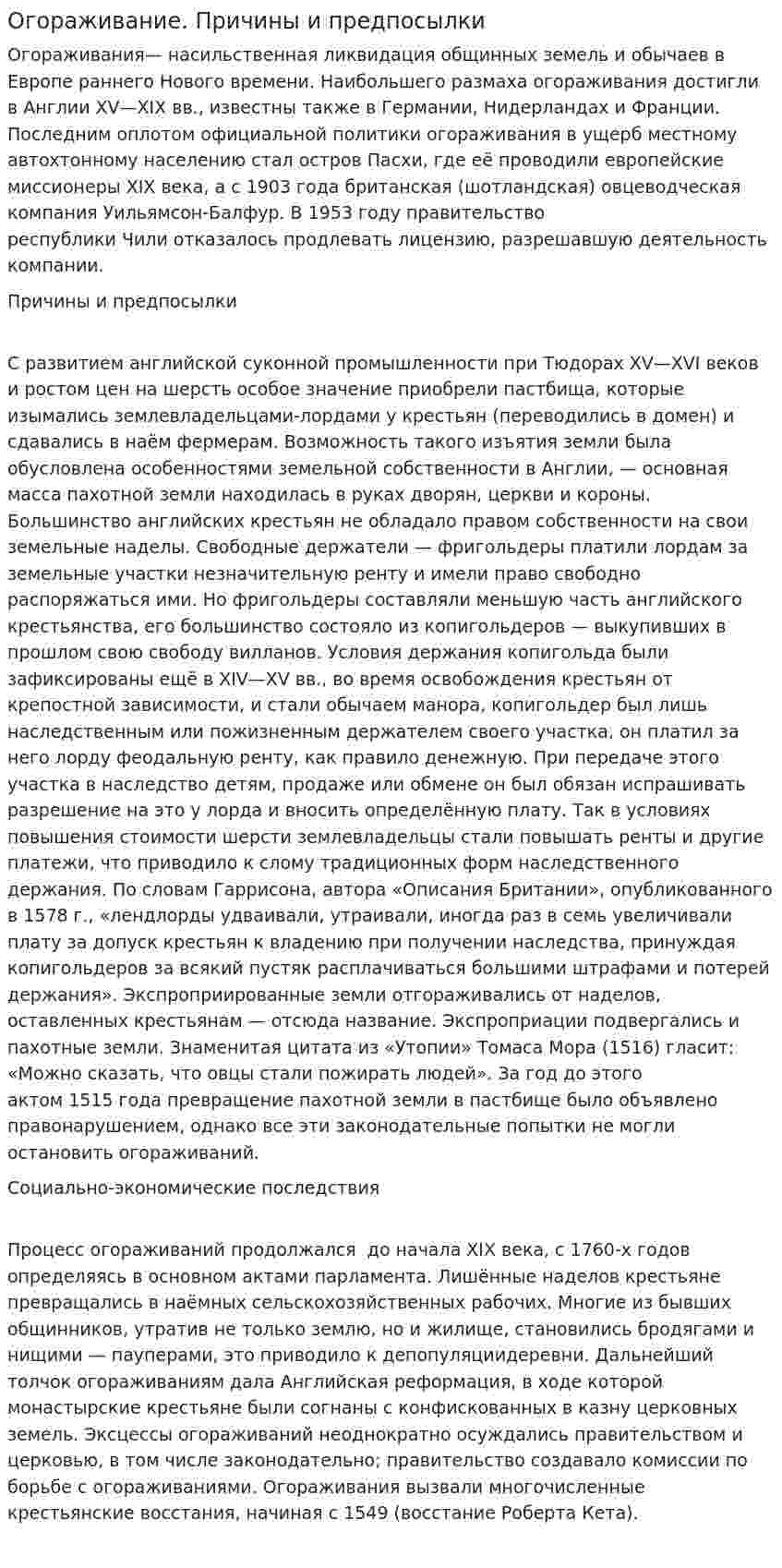 Огораживание. Причины и предпосылки

Огораживания— насильственная ликвидация общинных земель и обычаев в Европе раннего Нового времени. Наибольшего размаха огораживания достигли в Англии XV—XIX вв., известны также в Германии, Нидерландах и Франции. Последним оплотом официальной политики огораживания в ущерб местному автохтонному населению стал остров Пасхи, где её проводили европейские миссионеры XIX века, а с 1903 года британская (шотландская) овцеводческая компания Уильямсон-Балфур. В 1953 году правительство республики Чили отказалось продлевать лицензию, разрешавшую деятельность компании.

Причины и предпосылки

С развитием английской суконной промышленности при Тюдорах XV—XVI веков и ростом цен на шерсть особое значение приобрели пастбища, которые изымались землевладельцами-лордами у крестьян (переводились в домен) и сдавались в наём фермерам. Возможность такого изъятия земли была обусловлена особенностями земельной собственности в Англии, — основная масса пахотной земли находилась в руках дворян, церкви и короны. Большинство английских крестьян не обладало правом собственности на свои земельные наделы. Свободные держатели — фригольдеры платили лордам за земельные участки незначительную ренту и имели право свободно распоряжаться ими. Но фригольдеры составляли меньшую часть английского крестьянства, его большинство состояло из копигольдеров — выкупивших в прошлом свою свободу вилланов. Условия держания копигольда были зафиксированы ещё в XIV—XV вв., во время освобождения крестьян от крепостной зависимости, и стали обычаем манора, копигольдер был лишь наследственным или пожизненным держателем своего участка, он платил за него лорду феодальную ренту, как правило денежную. При передаче этого участка в наследство детям, продаже или обмене он был обязан испрашивать разрешение на это у лорда и вносить определённую плату. Так в условиях повышения стоимости шерсти землевладельцы стали повышать ренты и другие платежи, что приводило к слому традиционных форм наследственного держания. По словам Гаррисона, автора «Описания Британии», опубликованного в 1578 г., «лендлорды удваивали, утраивали, иногда раз в семь увеличивали плату за допуск крестьян к владению при получении наследства, принуждая копигольдеров за всякий пустяк расплачиваться большими штрафами и потерей держания». Экспроприированные земли отгораживались от наделов, оставленных крестьянам — отсюда название. Экспроприации подвергались и пахотные земли. Знаменитая цитата из «Утопии» Томаса Мора (1516) гласит: «Можно сказать, что овцы стали пожирать людей». За год до этого актом 1515 года превращение пахотной земли в пастбище было объявлено правонарушением, однако все эти законодательные попытки не могли остановить огораживаний.

Социально-экономические последствия

Процесс огораживаний продолжался  до начала XIX века, с 1760-х годов определяясь в основном актами парламента. Лишённые наделов крестьяне превращались в наёмных сельскохозяйственных рабочих. Многие из бывших общинников, утратив не только землю, но и жилище, становились бродягами и нищими — пауперами, это приводило к депопуляциидеревни. Дальнейший толчок огораживаниям дала Английская реформация, в ходе которой монастырские крестьяне были согнаны с конфискованных в казну церковных земель. Эксцессы огораживаний неоднократно осуждались правительством и церковью, в том числе законодательно; правительство создавало комиссии по борьбе с огораживаниями. Огораживания вызвали многочисленные крестьянские восстания, начиная с 1549 (восстание Роберта Кета).